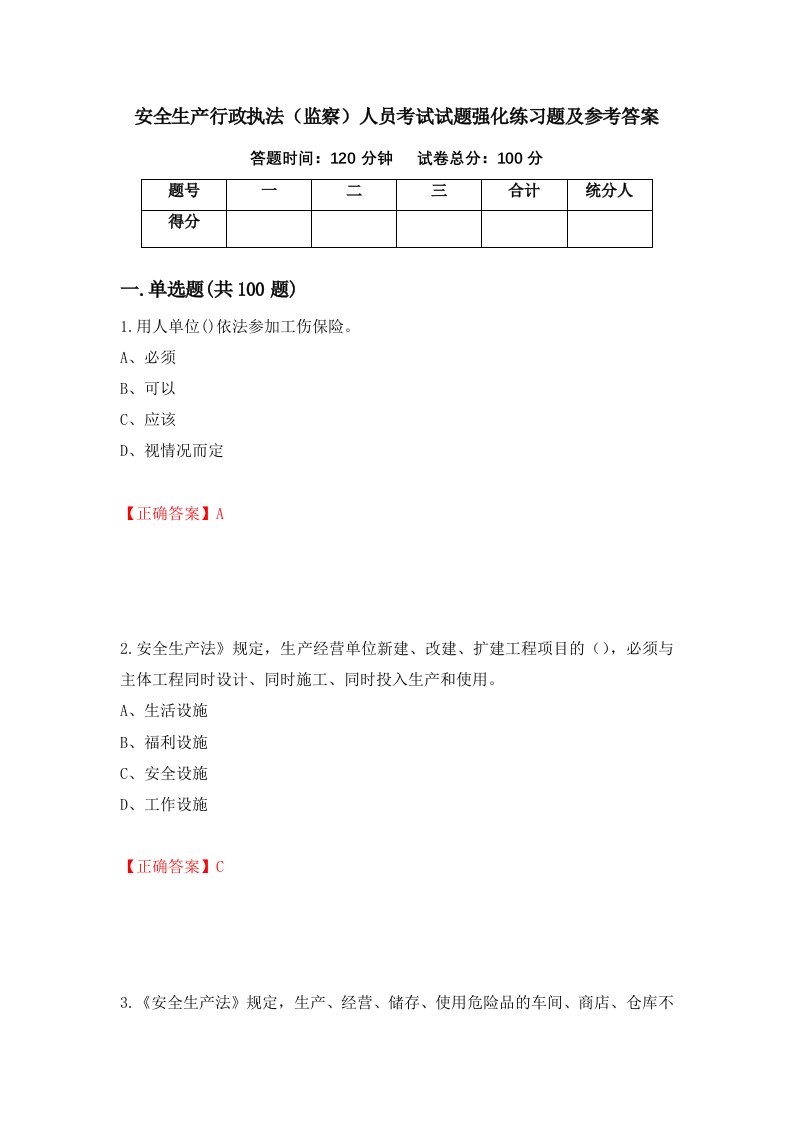 安全生产行政执法（监察）人员考试试题强化练习题及参考答案

答题时间：120 分钟　　试卷总分：100 分

| 题号 | 一 | 二 | 三 | 合计 | 统分人 |
|---|---|---|---|---|---|
| 得分 | | | | | |

一.单选题(共 100 题)

1.用人单位()依法参加工伤保险。

A、必须

B、可以

C、应该

D、视情况而定

【正确答案】A

2.安全生产法》规定，生产经营单位新建、改建、扩建工程项目的（），必须与主体工程同时设计、同时施工、同时投入生产和使用。

A、生活设施

B、福利设施

C、安全设施

D、工作设施

【正确答案】C

3.《安全生产法》规定，生产、经营、储存、使用危险品的车间、商店、仓库不